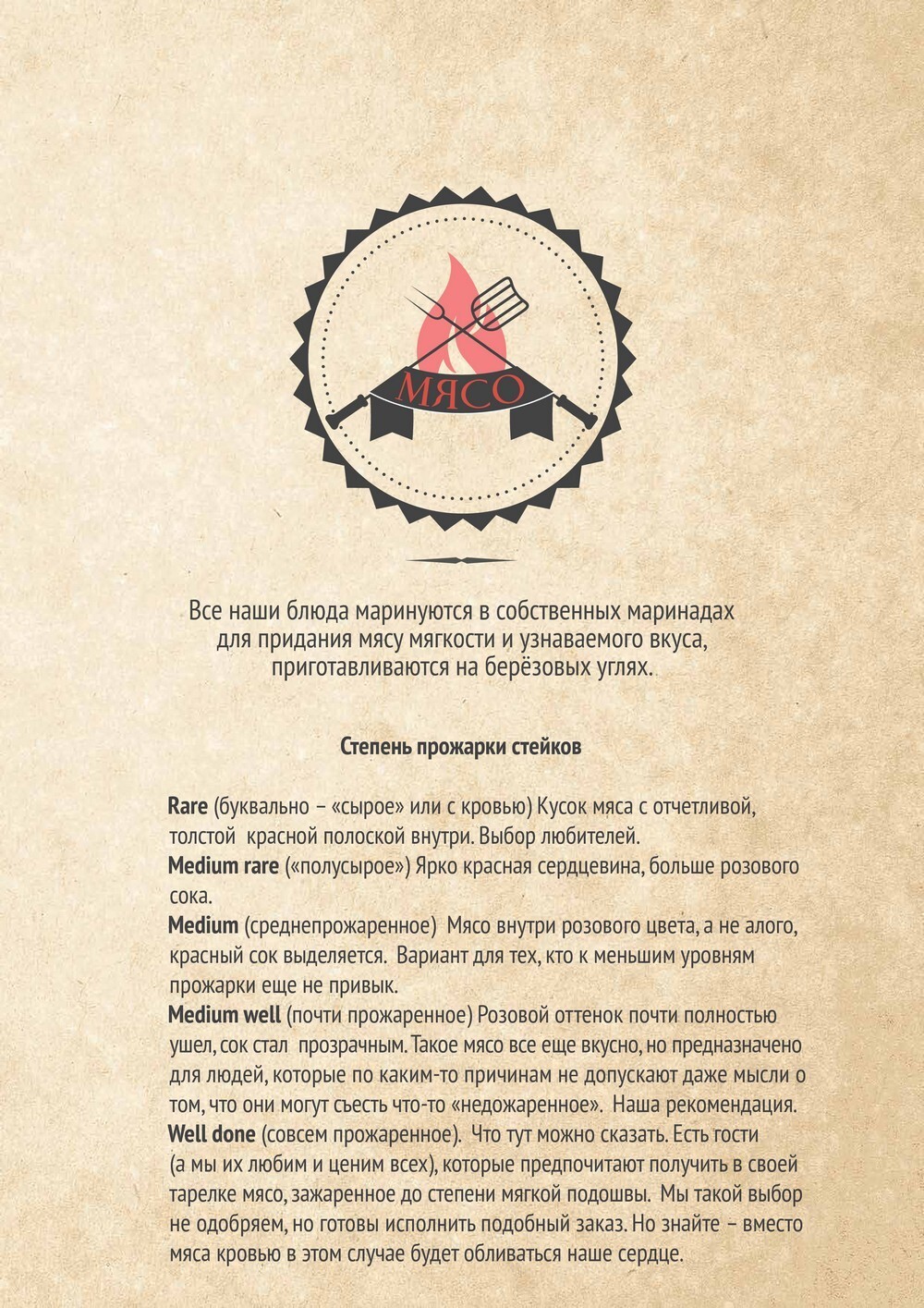 МЯСО

Все наши блюда маринуются в собственных маринадах для придания мясу мягкости и узнаваемого вкуса, приготавливаются на берёзовых углях.

Степень прожарки стейков

Rare (буквально – «сырое» или с кровью) Кусок мяса с отчетливой, толстой красной полоской внутри. Выбор любителей.
Medium rare («полусырое») Ярко красная сердцевина, больше розового сока.
Medium (среднепрожаренное) Мясо внутри розового цвета, а не алого, красный сок выделяется. Вариант для тех, кто к меньшим уровням прожарки еще не привык.
Medium well (почти прожаренное) Розовой оттенок почти полностью ушел, сок стал прозрачным. Такое мясо все еще вкусно, но предназначено для людей, которые по каким-то причинам не допускают даже мысли о том, что они могут съесть что-то «недожаренное». Наша рекомендация.
Well done (совсем прожаренное). Что тут можно сказать. Есть гости (а мы их любим и ценим всех), которые предпочитают получить в своей тарелке мясо, зажаренное до степени мягкой подошвы. Мы такой выбор не одобряем, но готовы исполнить подобный заказ. Но знайте – вместо мяса кровью в этом случае будет обливаться наше сердце.